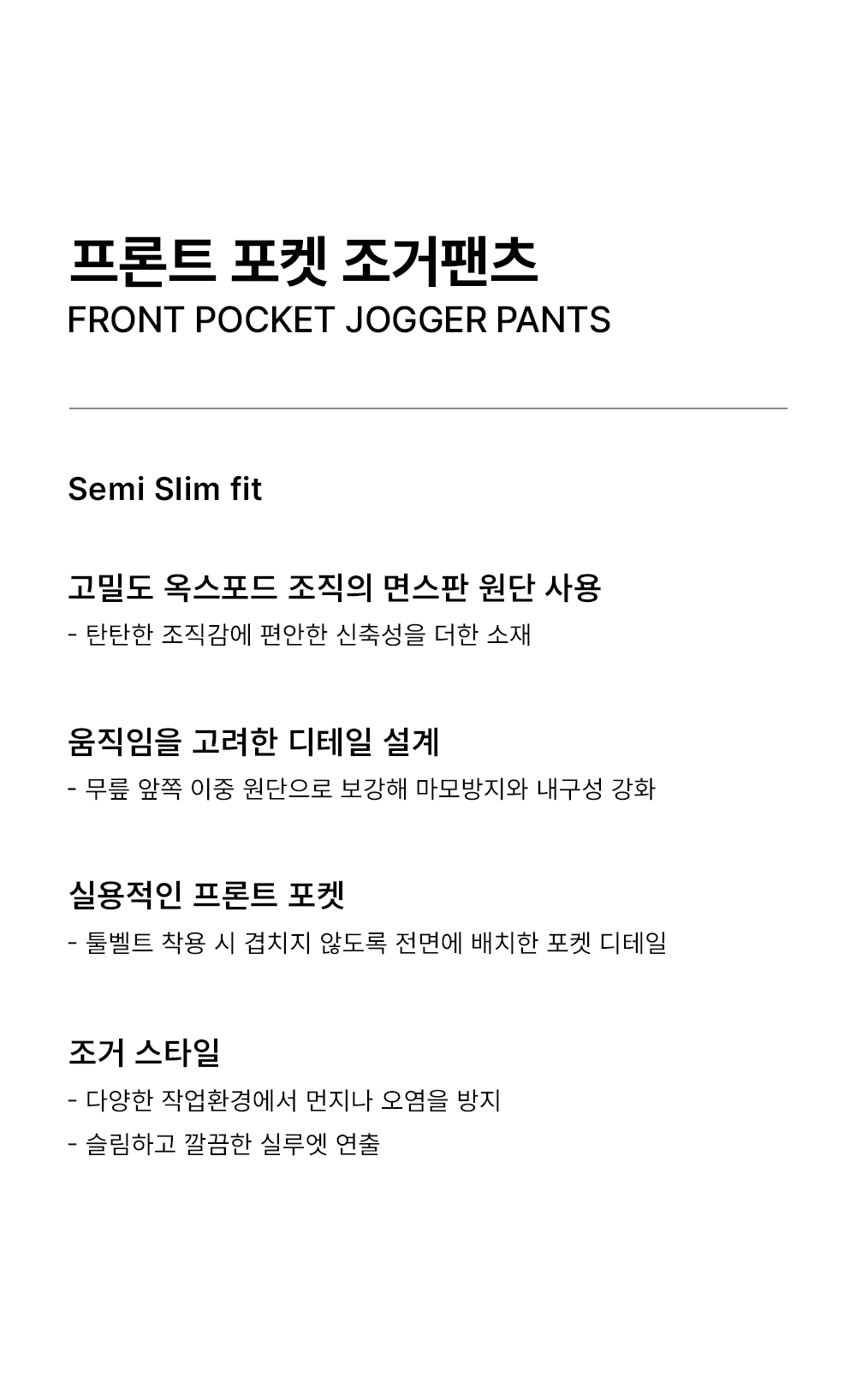 프론트 포켓 조거팬츠
FRONT POCKET JOGGER PANTS

Semi Slim fit

고밀도 옥스포드 조직의 면스판 원단 사용
- 탄탄한 조직감에 편안한 신축성을 더한 소재

움직임을 고려한 디테일 설계
- 무릎 앞쪽 이중 원단으로 보강해 마모방지와 내구성 강화

실용적인 프론트 포켓
- 툴벨트 착용 시 겹치지 않도록 전면에 배치한 포켓 디테일

조거 스타일
- 다양한 작업환경에서 먼지나 오염을 방지
- 슬림하고 깔끔한 실루엣 연출